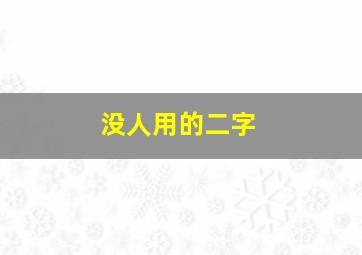 没人用的二字